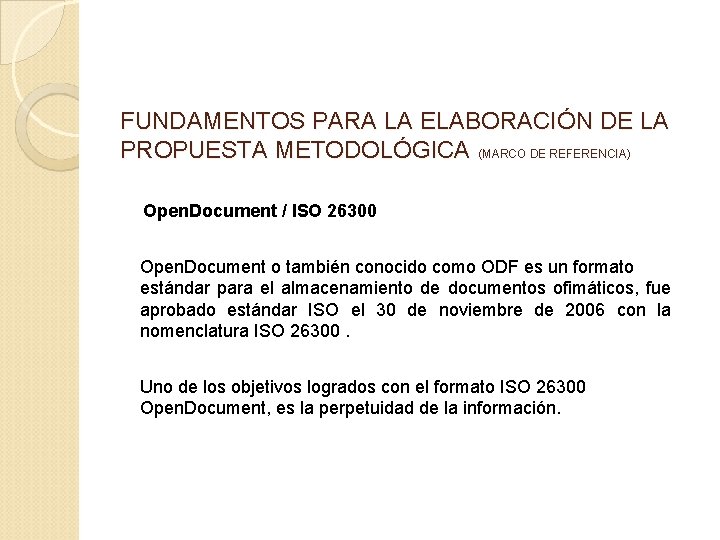 FUNDAMENTOS PARA LA ELABORACIÓN DE LA PROPUESTA METODOLÓGICA (MARCO DE REFERENCIA)

OpenDocument / ISO 26300

OpenDocument o también conocido como ODF es un formato estándar para el almacenamiento de documentos ofimáticos, fue aprobado estándar ISO el 30 de noviembre de 2006 con la nomenclatura ISO 26300 .

Uno de los objetivos logrados con el formato ISO 26300 OpenDocument, es la perpetuidad de la información.